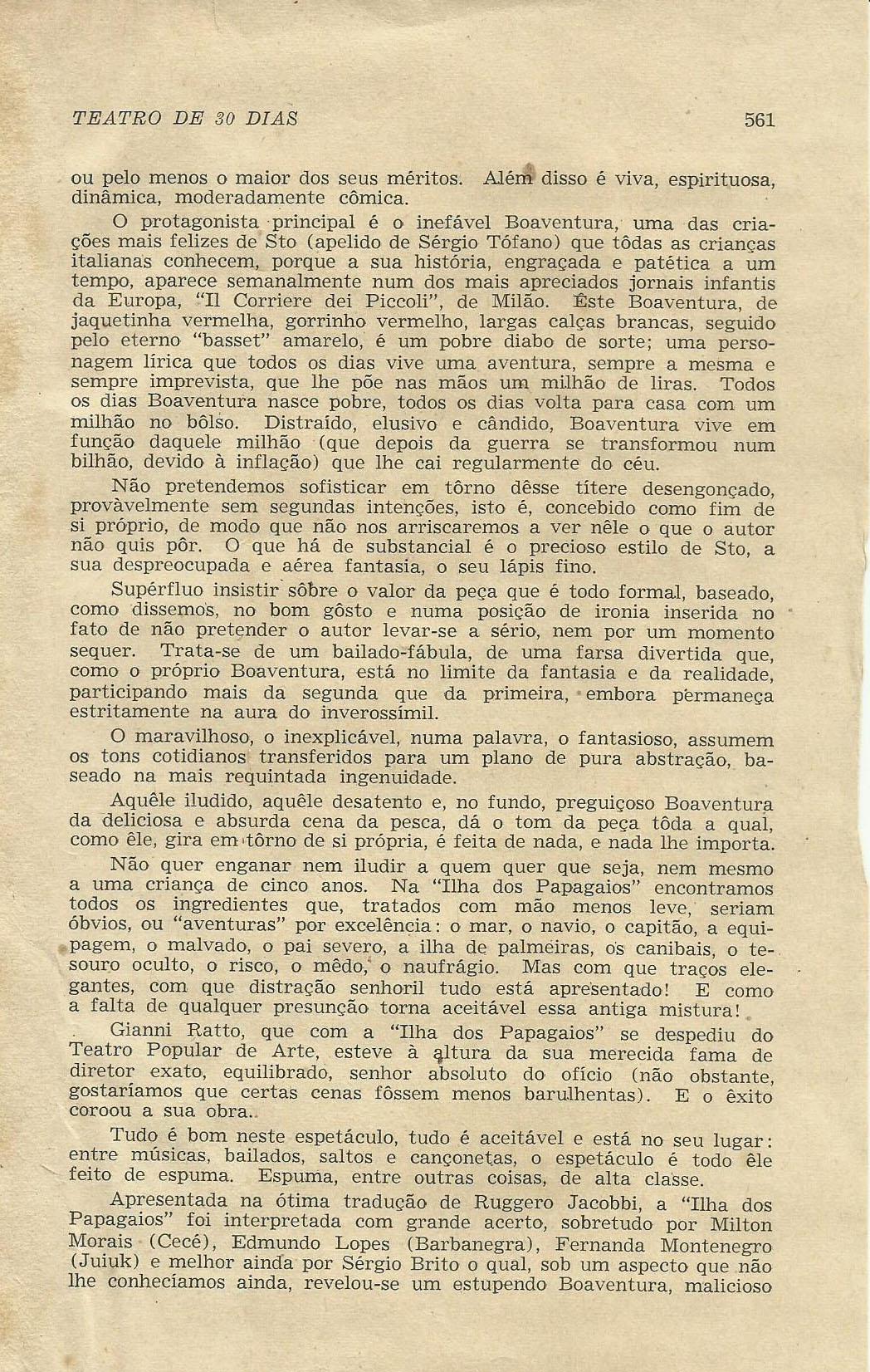 TEATRO DE 30 DIAS 561

ou pelo menos o maior dos seus méritos. Além disso é viva, espirituosa, dinâmica, moderadamente cômica.

O protagonista principal é o inefável Boaventura, uma das criações mais felizes de Sto (apelido de Sérgio Tófano) que tôdas as crianças italianas conhecem, porque a sua história, engraçada e patética a um tempo, aparece semanalmente num dos mais apreciados jornais infantis da Europa, "Il Corriere dei Piccoli", de Milão. Êste Boaventura, de jaquetinha vermelha, gorrinho vermelho, largas calças brancas, seguido pelo eterno "basset" amarelo, é um pobre diabo de sorte; uma personagem lírica que todos os dias vive uma aventura, sempre a mesma e sempre imprevista, que lhe põe nas mãos um milhão de liras. Todos os dias Boaventura nasce pobre, todos os dias volta para casa com um milhão no bôlso. Distraído, elusivo e cândido, Boaventura vive em função daquele milhão (que depois da guerra se transformou num bilhão, devido à inflação) que lhe cai regularmente do céu.

Não pretendemos sofisticar em tôrno dêsse títere desengonçado, provàvelmente sem segundas intenções, isto é, concebido como fim de si próprio, de modo que não nos arriscaremos a ver nêle o que o autor não quis pôr. O que há de substancial é o precioso estilo de Sto, a sua despreocupada e aérea fantasia, o seu lápis fino.

Supérfluo insistir sôbre o valor da peça que é todo formal, baseado, como dissemos, no bom gôsto e numa posição de ironia inserida no fato de não pretender o autor levar-se a sério, nem por um momento sequer. Trata-se de um bailado-fábula, de uma farsa divertida que, como o próprio Boaventura, está no limite da fantasia e da realidade, participando mais da segunda que da primeira, embora permaneça estritamente na aura do inverossímil.

O maravilhoso, o inexplicável, numa palavra, o fantasioso, assumem os tons cotidianos transferidos para um plano de pura abstração, baseado na mais requintada ingenuidade.

Aquêle iludido, aquêle desatento e, no fundo, preguiçoso Boaventura da deliciosa e absurda cena da pesca, dá o tom da peça tôda a qual, como êle, gira em tôrno de si própria, é feita de nada, e nada lhe importa.

Não quer enganar nem iludir a quem quer que seja, nem mesmo a uma criança de cinco anos. Na "Ilha dos Papagaios" encontramos todos os ingredientes que, tratados com mão menos leve, seriam óbvios, ou "aventuras" por excelência: o mar, o navio, o capitão, a equipagem, o malvado, o pai severo, a ilha de palmeiras, os canibais, o tesouro oculto, o risco, o mêdo, o naufrágio. Mas com que traços elegantes, com que distração senhoril tudo está apresentado! E como a falta de qualquer presunção torna aceitável essa antiga mistura!

Gianni Ratto, que com a "Ilha dos Papagaios" se despediu do Teatro Popular de Arte, esteve à altura da sua merecida fama de diretor exato, equilibrado, senhor absoluto do ofício (não obstante, gostaríamos que certas cenas fôssem menos barulhentas). E o êxito coroou a sua obra.

Tudo é bom neste espetáculo, tudo é aceitável e está no seu lugar: entre músicas, bailados, saltos e cançonetas, o espetáculo é todo êle feito de espuma. Espuma, entre outras coisas, de alta classe.

Apresentada na ótima tradução de Ruggero Jacobbi, a "Ilha dos Papagaios" foi interpretada com grande acerto, sobretudo por Milton Morais (Cecé), Edmundo Lopes (Barbanegra), Fernanda Montenegro (Juiuk) e melhor ainda por Sérgio Brito o qual, sob um aspecto que não lhe conhecíamos ainda, revelou-se um estupendo Boaventura, malicioso